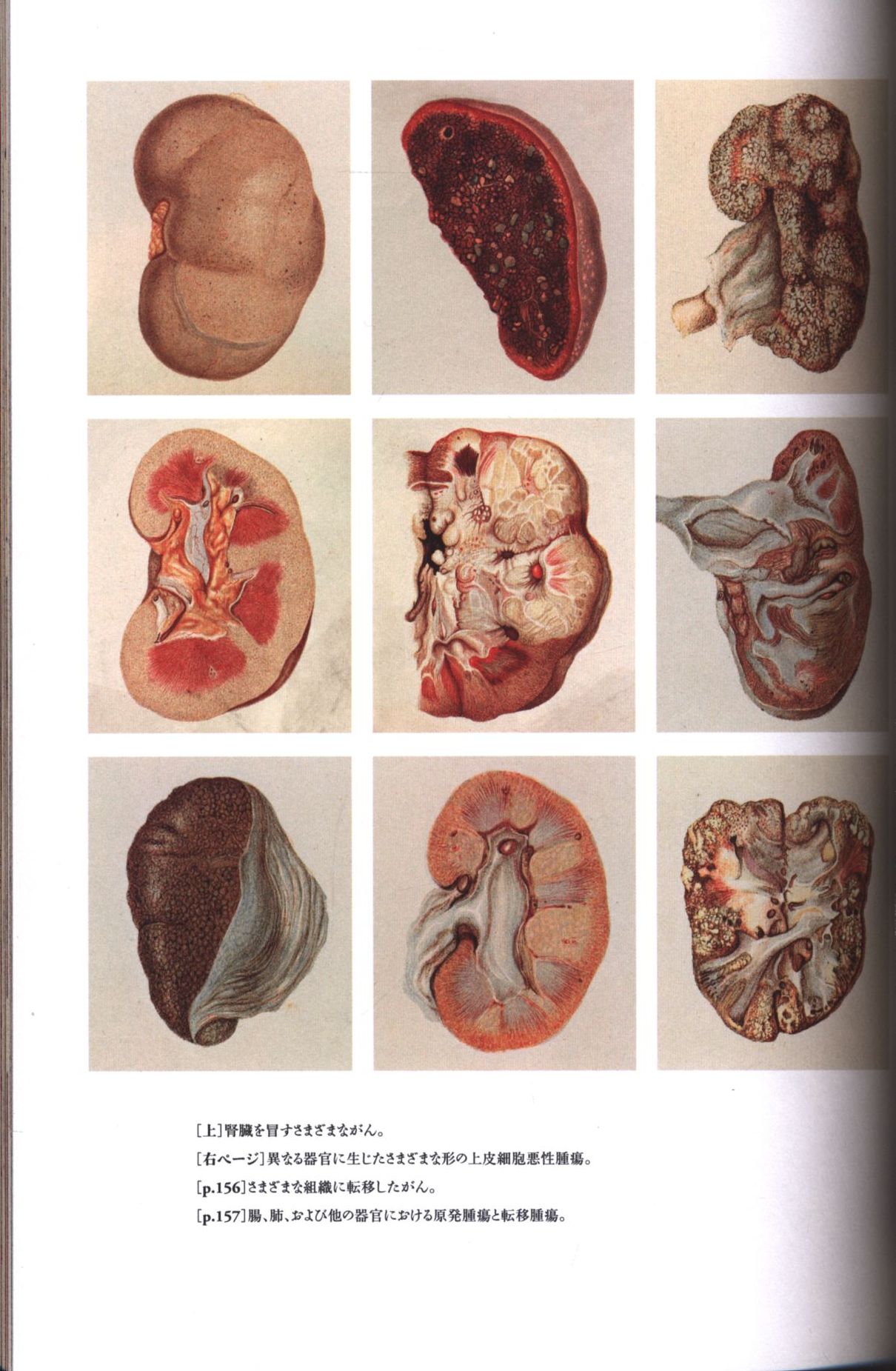 [上]腎臓を冒すさまざまながん。

[右ページ]異なる器官に生じたさまざまな形の上皮細胞悪性腫瘍。

[p.156]さまざまな組織に転移したがん。

[p.157]腸、肺、および他の器官における原発腫瘍と転移腫瘍。